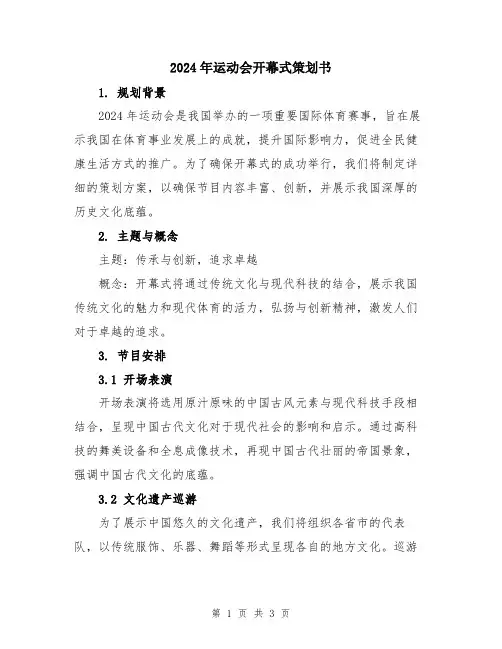 2024年运动会开幕式策划书

1. 规划背景

2024年运动会是我国举办的一项重要国际体育赛事，旨在展示我国在体育事业发展上的成就，提升国际影响力，促进全民健康生活方式的推广。为了确保开幕式的成功举行，我们将制定详细的策划方案，以确保节目内容丰富、创新，并展示我国深厚的历史文化底蕴。

2. 主题与概念

主题：传承与创新，追求卓越

概念：开幕式将通过传统文化与现代科技的结合，展示我国传统文化的魅力和现代体育的活力，弘扬与创新精神，激发人们对于卓越的追求。

3. 节目安排

3.1 开场表演

开场表演将选用原汁原味的中国古风元素与现代科技手段相结合，呈现中国古代文化对于现代社会的影响和启示。通过高科技的舞美设备和全息成像技术，再现中国古代壮丽的帝国景象，强调中国古代文化的底蕴。

3.2 文化遗产巡游

为了展示中国悠久的文化遗产，我们将组织各省市的代表队，以传统服饰、乐器、舞蹈等形式呈现各自的地方文化。巡游

第 1 页 共 3 页